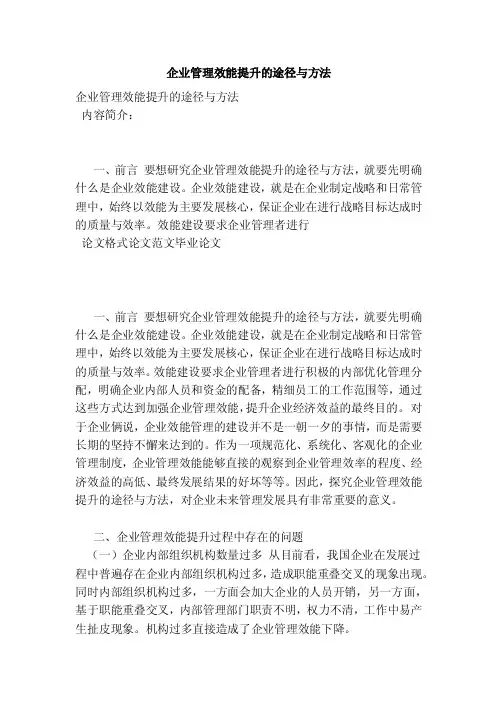 企业管理效能提升的途径与方法

企业管理效能提升的途径与方法
内容简介：

一、前言 要想研究企业管理效能提升的途径与方法，就要先明确什么是企业效能建设。企业效能建设，就是在企业制定战略和日常管理中，始终以效能为主要发展核心，保证企业在进行战略目标达成时的质量与效率。效能建设要求企业管理者进行
论文格式论文范文毕业论文

一、前言 要想研究企业管理效能提升的途径与方法，就要先明确什么是企业效能建设。企业效能建设，就是在企业制定战略和日常管理中，始终以效能为主要发展核心，保证企业在进行战略目标达成时的质量与效率。效能建设要求企业管理者进行积极的内部优化管理分配，明确企业内部人员和资金的配备，精细员工的工作范围等，通过这些方式达到加强企业管理效能，提升企业经济效益的最终目的。对于企业俩说，企业效能管理的建设并不是一朝一夕的事情，而是需要长期的坚持不懈来达到的。作为一项规范化、系统化、客观化的企业管理制度，企业管理效能能够直接的观察到企业管理效率的程度、经济效益的高低、最终发展结果的好坏等等。因此，探究企业管理效能提升的途径与方法，对企业未来管理发展具有非常重要的意义。

二、企业管理效能提升过程中存在的问题
（一）企业内部组织机构数量过多 从目前看，我国企业在发展过程中普遍存在企业内部组织机构过多，造成职能重叠交叉的现象出现。同时内部组织机构过多，一方面会加大企业的人员开销，另一方面，基于职能重叠交叉，内部管理部门职责不明，权力不清，工作中易产生扯皮现象。机构过多直接造成了企业管理效能下降。